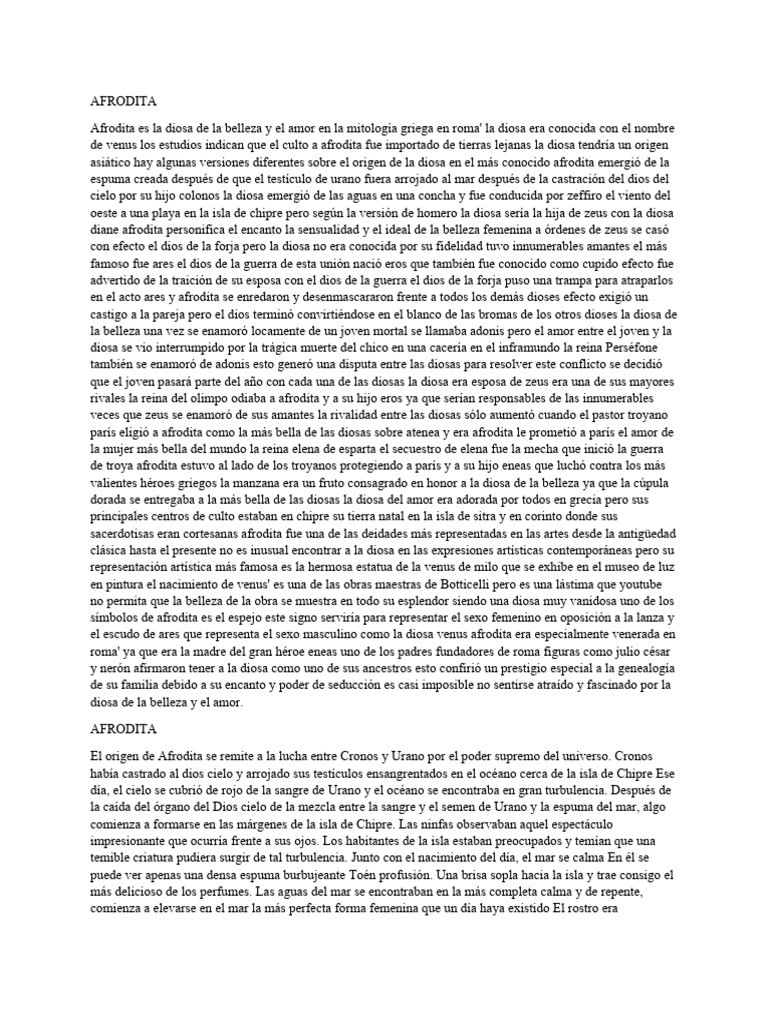 AFRODITA

Afrodita es la diosa de la belleza y el amor en la mitología griega en roma' la diosa era conocida con el nombre de venus los estudios indican que el culto a afrodita fue importado de tierras lejanas la diosa tendría un origen asiático hay algunas versiones diferentes sobre el origen de la diosa en el más conocido afrodita emergió de la espuma creada después de que el testículo de urano fuera arrojado al mar después de la castración del dios del cielo por su hijo colonos la diosa emergió de las aguas en una concha y fue conducida por zeffiro el viento del oeste a una playa en la isla de chipre pero según la versión de homero la diosa sería la hija de zeus con la diosa diane afrodita personifica el encanto la sensualidad y el ideal de la belleza femenina a órdenes de zeus se casó con efecto el dios de la forja pero la diosa no era conocida por su fidelidad tuvo innumerables amantes el más famoso fue ares el dios de la guerra de esta unión nació eros que también fue conocido como cupido efecto fue advertido de la traición de su esposa con el dios de la guerra el dios de la forja puso una trampa para atraparlos en el acto ares y afrodita se enredaron y desenmascararon frente a todos los demás dioses efecto exigió un castigo a la pareja pero el dios terminó convirtiéndose en el blanco de las bromas de los otros dioses la diosa de la belleza una vez se enamoró locamente de un joven mortal se llamaba adonis pero el amor entre el joven y la diosa se vio interrumpido por la trágica muerte del chico en una cacería en el inframundo la reina Perséfone también se enamoró de adonis esto generó una disputa entre las diosas para resolver este conflicto se decidió que el joven pasará parte del año con cada una de las diosas la diosa era esposa de zeus era una de sus mayores rivales la reina del olimpo odiaba a afrodita y a su hijo eros ya que serían responsables de las innumerables veces que zeus se enamoró de sus amantes la rivalidad entre las diosas sólo aumentó cuando el pastor troyano parís eligió a afrodita como la más bella de las diosas sobre atenea y era afrodita le prometió a parís el amor de la mujer más bella del mundo la reina elena de esparta el secuestro de elena fue la mecha que inició la guerra de troya afrodita estuvo al lado de los troyanos protegiendo a parís y a su hijo eneas que luchó contra los más valientes héroes griegos la manzana era un fruto consagrado en honor a la diosa de la belleza ya que la cúpula dorada se entregaba a la más bella de las diosas la diosa del amor era adorada por todos en grecia pero sus principales centros de culto estaban en chipre su tierra natal en la isla de sitra y en corinto donde sus sacerdotisas eran cortesanas afrodita fue una de las deidades más representadas en las artes desde la antigüedad clásica hasta el presente no es inusual encontrar a la diosa en las expresiones artísticas contemporáneas pero su representación artística más famosa es la hermosa estatua de la venus de milo que se exhibe en el museo de luz en pintura el nacimiento de venus' es una de las obras maestras de Botticelli pero es una lástima que youtube no permita que la belleza de la obra se muestra en todo su esplendor siendo una diosa muy vanidosa uno de los símbolos de afrodita es el espejo este signo serviría para representar el sexo femenino en oposición a la lanza y el escudo de ares que representa el sexo masculino como la diosa venus afrodita era especialmente venerada en roma' ya que era la madre del gran héroe eneas uno de los padres fundadores de roma figuras como julio césar y nerón afirmaron tener a la diosa como uno de sus ancestros esto confirió un prestigio especial a la genealogía de su familia debido a su encanto y poder de seducción es casi imposible no sentirse atraído y fascinado por la diosa de la belleza y el amor.

AFRODITA

El origen de Afrodita se remite a la lucha entre Cronos y Urano por el poder supremo del universo. Cronos había castrado al dios cielo y arrojado sus testículos ensangrentados en el océano cerca de la isla de Chipre Ese día, el cielo se cubrió de rojo de la sangre de Urano y el océano se encontraba en gran turbulencia. Después de la caída del órgano del Dios cielo de la mezcla entre la sangre y el semen de Urano y la espuma del mar, algo comienza a formarse en las márgenes de la isla de Chipre. Las ninfas observaban aquel espectáculo impresionante que ocurría frente a sus ojos. Los habitantes de la isla estaban preocupados y temían que una temible criatura pudiera surgir de tal turbulencia. Junto con el nacimiento del día, el mar se calma En él se puede ver apenas una densa espuma burbujeante Toén profusión. Una brisa sopla hacia la isla y trae consigo el más delicioso de los perfumes. Las aguas del mar se encontraban en la más completa calma y de repente, comienza a elevarse en el mar la más perfecta forma femenina que un día haya existido El rostro era